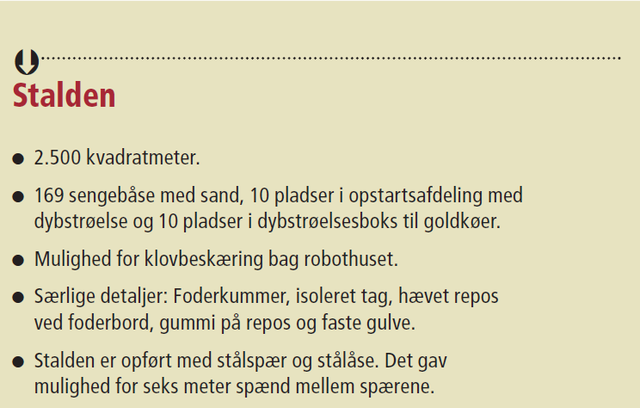 Stalden

• 2.500 kvadratmeter.

• 169 sengebåse med sand, 10 pladser i opstartsafdeling med dybstrøelse og 10 pladser i dybstrøelsesboks til goldkøer.

• Mulighed for klovbeskæring bag robothuset.

• Særlige detaljer: Foderkummer, isoleret tag, hævet repos ved foderbord, gummi på repos og faste gulve.

• Stalden er opført med stålspær og stålåse. Det gav mulighed for seks meter spænd mellem spærene.